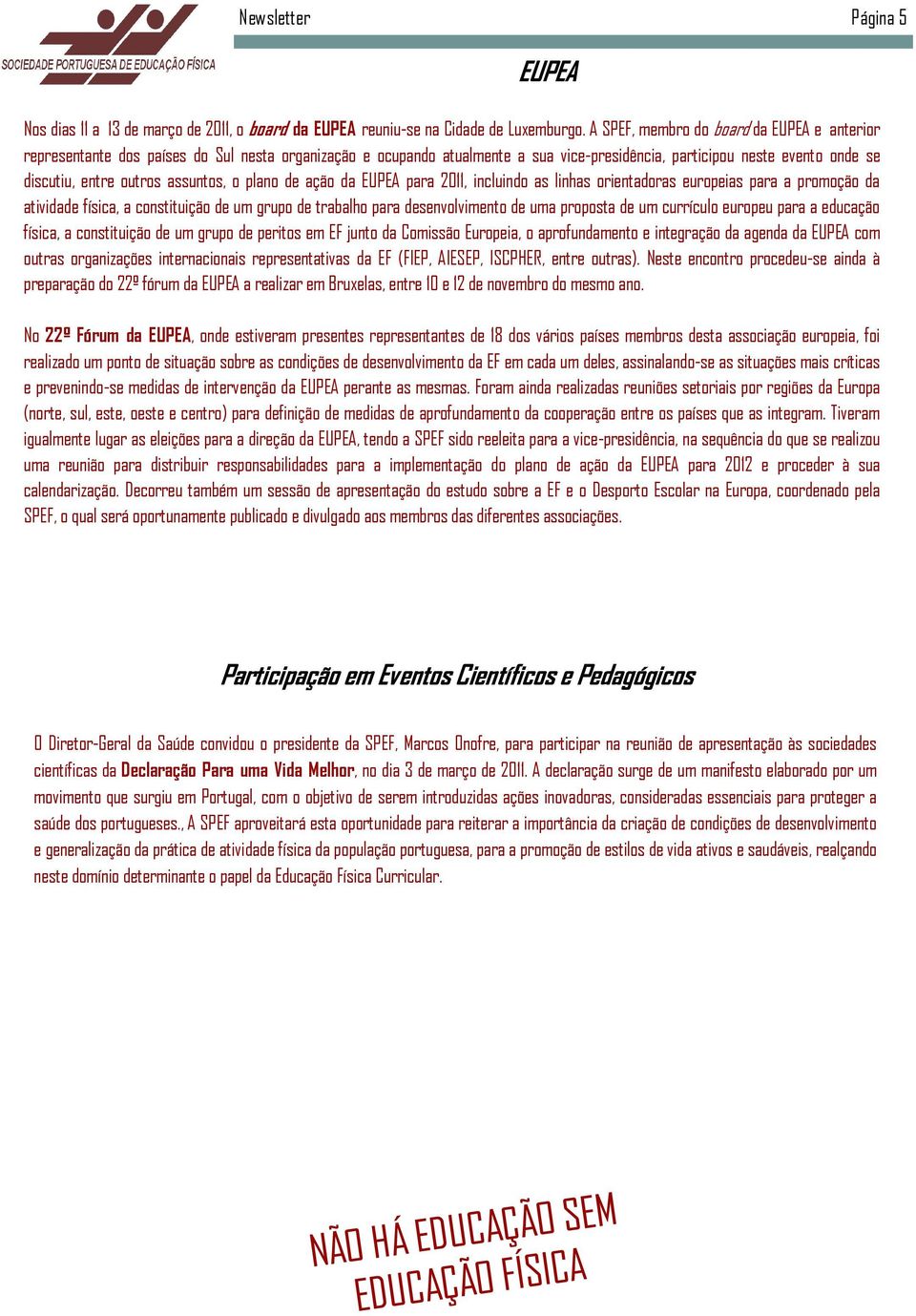 SOCIEDADE PORTUGUESA DE EDUCAÇÃO FÍSICA

Newsletter

Página 5

EUPEA

Nos dias 11 a 13 de março de 2011, o board da EUPEA reuniu-se na Cidade de Luxemburgo. A SPEF, membro do board da EUPEA e anterior representante dos países do Sul nesta organização e ocupando atualmente a sua vice-presidência, participou neste evento onde se discutiu, entre outros assuntos, o plano de ação da EUPEA para 2011, incluindo as linhas orientadoras europeias para a promoção da atividade física, a constituição de um grupo de trabalho para desenvolvimento de uma proposta de um currículo europeu para a educação física, a constituição de um grupo de peritos em EF junto da Comissão Europeia, o aprofundamento e integração da agenda da EUPEA com outras organizações internacionais representativas da EF (FIEP, AIESEP, ISCPHER, entre outras). Neste encontro procedeu-se ainda à preparação do 22º fórum da EUPEA a realizar em Bruxelas, entre 10 e 12 de novembro do mesmo ano.

No 22º Fórum da EUPEA, onde estiveram presentes representantes de 18 dos vários países membros desta associação europeia, foi realizado um ponto de situação sobre as condições de desenvolvimento da EF em cada um deles, assinalando-se as situações mais críticas e prevenindo-se medidas de intervenção da EUPEA perante as mesmas. Foram ainda realizadas reuniões setoriais por regiões da Europa (norte, sul, este, oeste e centro) para definição de medidas de aprofundamento da cooperação entre os países que as integram. Tiveram igualmente lugar as eleições para a direção da EUPEA, tendo a SPEF sido reeleita para a vice-presidência, na sequência do que se realizou uma reunião para distribuir responsabilidades para a implementação do plano de ação da EUPEA para 2012 e proceder à sua calendarização. Decorreu também um sessão de apresentação do estudo sobre a EF e o Desporto Escolar na Europa, coordenado pela SPEF, o qual será oportunamente publicado e divulgado aos membros das diferentes associações.

Participação em Eventos Científicos e Pedagógicos

O Diretor-Geral da Saúde convidou o presidente da SPEF, Marcos Onofre, para participar na reunião de apresentação às sociedades científicas da Declaração Para uma Vida Melhor, no dia 3 de março de 2011. A declaração surge de um manifesto elaborado por um movimento que surgiu em Portugal, com o objetivo de serem introduzidas ações inovadoras, consideradas essenciais para proteger a saúde dos portugueses., A SPEF aproveitará esta oportunidade para reiterar a importância da criação de condições de desenvolvimento e generalização da prática de atividade física da população portuguesa, para a promoção de estilos de vida ativos e saudáveis, realçando neste domínio determinante o papel da Educação Física Curricular.

NÃO HÁ EDUCAÇÃO SEM EDUCAÇÃO FÍSICA